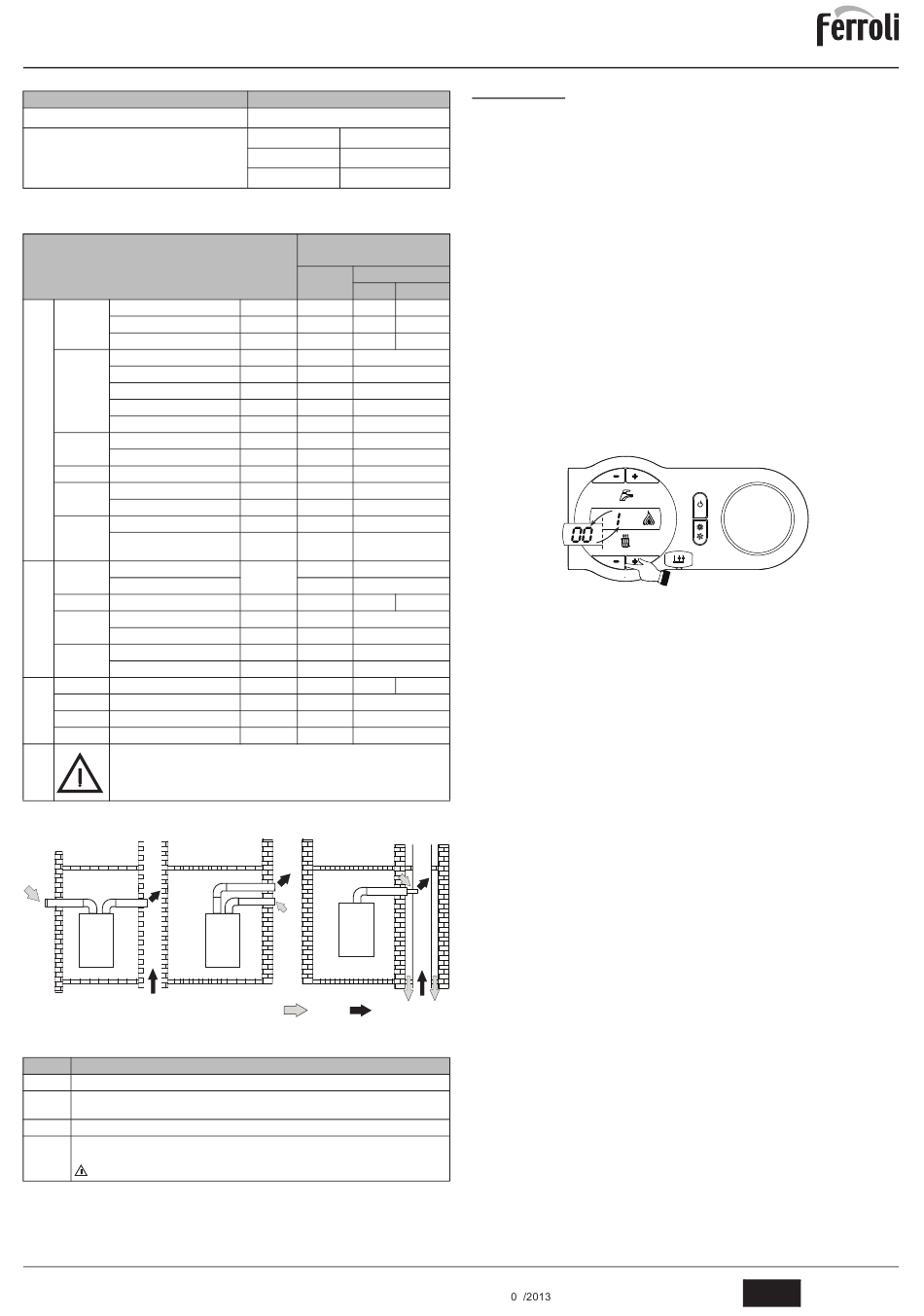 ferroli

00

1

0 /2013